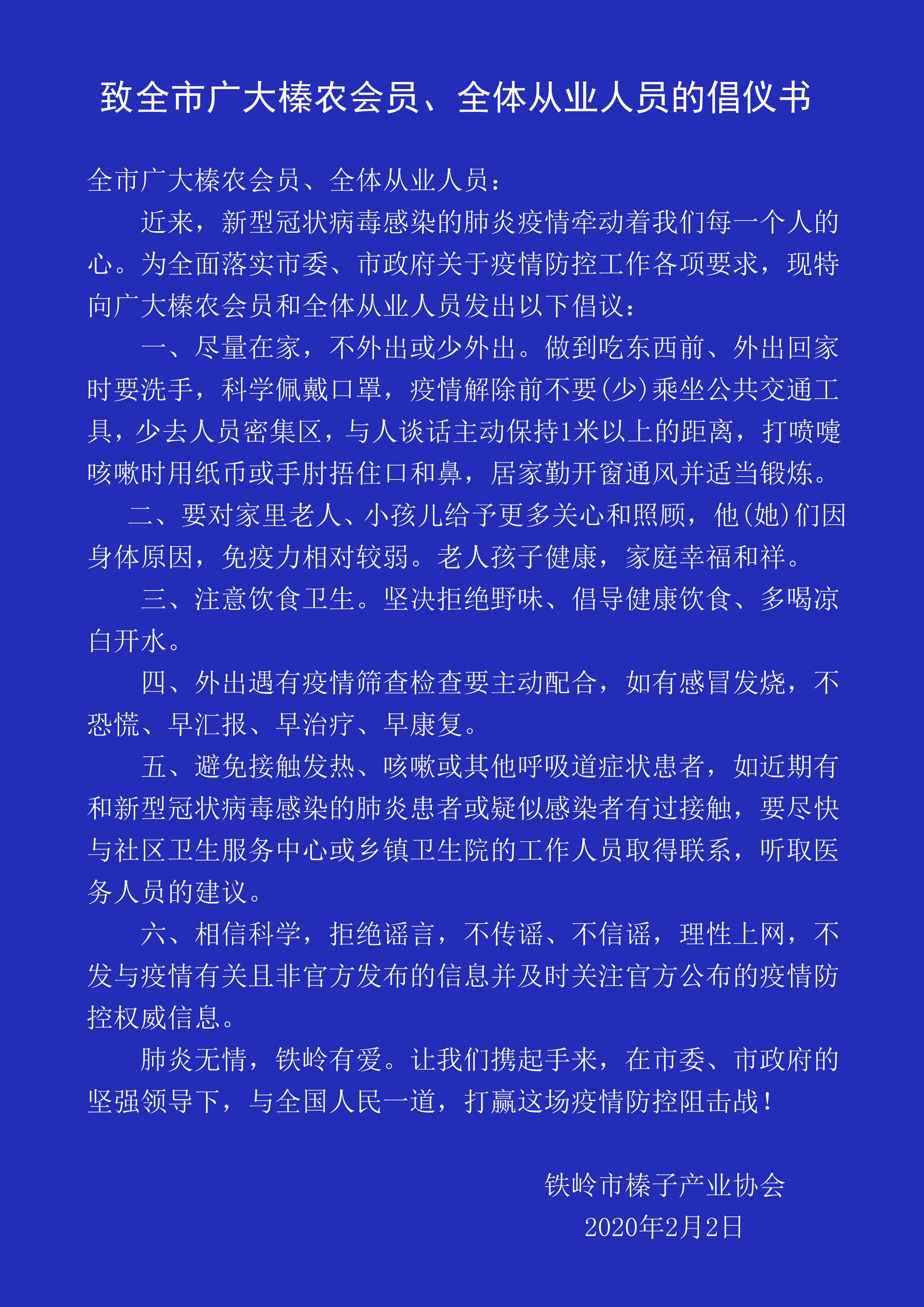 致全市广大榛农会员、全体从业人员的倡仪书

全市广大榛农会员、全体从业人员：

近来，新型冠状病毒感染的肺炎疫情牵动着我们每一个人的心。为全面落实市委、市政府关于疫情防控工作各项要求，现特向广大榛农会员和全体从业人员发出以下倡议：

一、尽量在家，不外出或少外出。做到吃东西前、外出回家时要洗手，科学佩戴口罩，疫情解除前不要(少)乘坐公共交通工具，少去人员密集区，与人谈话主动保持1米以上的距离，打喷嚏咳嗽时用纸币或手肘捂住口和鼻，居家勤开窗通风并适当锻炼。

二、要对家里老人、小孩儿给予更多关心和照顾，他(她)们因身体原因，免疫力相对较弱。老人孩子健康，家庭幸福和祥。

三、注意饮食卫生。坚决拒绝野味、倡导健康饮食、多喝凉白开水。

四、外出遇有疫情筛查检查要主动配合，如有感冒发烧，不恐慌、早汇报、早治疗、早康复。

五、避免接触发热、咳嗽或其他呼吸道症状患者，如近期有和新型冠状病毒感染的肺炎患者或疑似感染者有过接触，要尽快与社区卫生服务中心或乡镇卫生院的工作人员取得联系，听取医务人员的建议。

六、相信科学，拒绝谣言，不传谣、不信谣，理性上网，不发与疫情有关且非官方发布的信息并及时关注官方公布的疫情防控权威信息。

肺炎无情，铁岭有爱。让我们携起手来，在市委、市政府的坚强领导下，与全国人民一道，打赢这场疫情防控阻击战！

铁岭市榛子产业协会
2020年2月2日